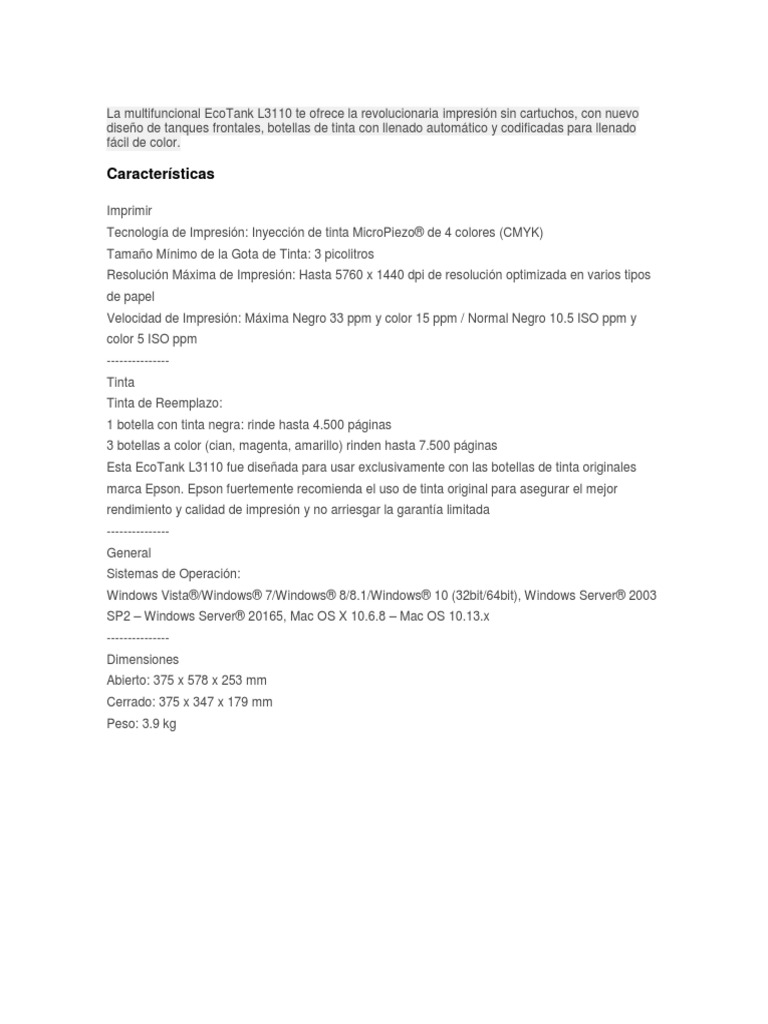 La multifuncional EcoTank L3110 te ofrece la revolucionaria impresión sin cartuchos, con nuevo diseño de tanques frontales, botellas de tinta con llenado automático y codificadas para llenado fácil de color.

Características

Imprimir
Tecnología de Impresión: Inyección de tinta MicroPiezo® de 4 colores (CMYK)
Tamaño Mínimo de la Gota de Tinta: 3 picolitros
Resolución Máxima de Impresión: Hasta 5760 x 1440 dpi de resolución optimizada en varios tipos de papel
Velocidad de Impresión: Máxima Negro 33 ppm y color 15 ppm / Normal Negro 10.5 ISO ppm y color 5 ISO ppm
---------------
Tinta
Tinta de Reemplazo:
1 botella con tinta negra: rinde hasta 4.500 páginas
3 botellas a color (cian, magenta, amarillo) rinden hasta 7.500 páginas
Esta EcoTank L3110 fue diseñada para usar exclusivamente con las botellas de tinta originales marca Epson. Epson fuertemente recomienda el uso de tinta original para asegurar el mejor rendimiento y calidad de impresión y no arriesgar la garantía limitada
---------------
General
Sistemas de Operación:
Windows Vista®/Windows® 7/Windows® 8/8.1/Windows® 10 (32bit/64bit), Windows Server® 2003 SP2 – Windows Server® 20165, Mac OS X 10.6.8 – Mac OS 10.13.x
---------------
Dimensiones
Abierto: 375 x 578 x 253 mm
Cerrado: 375 x 347 x 179 mm
Peso: 3.9 kg